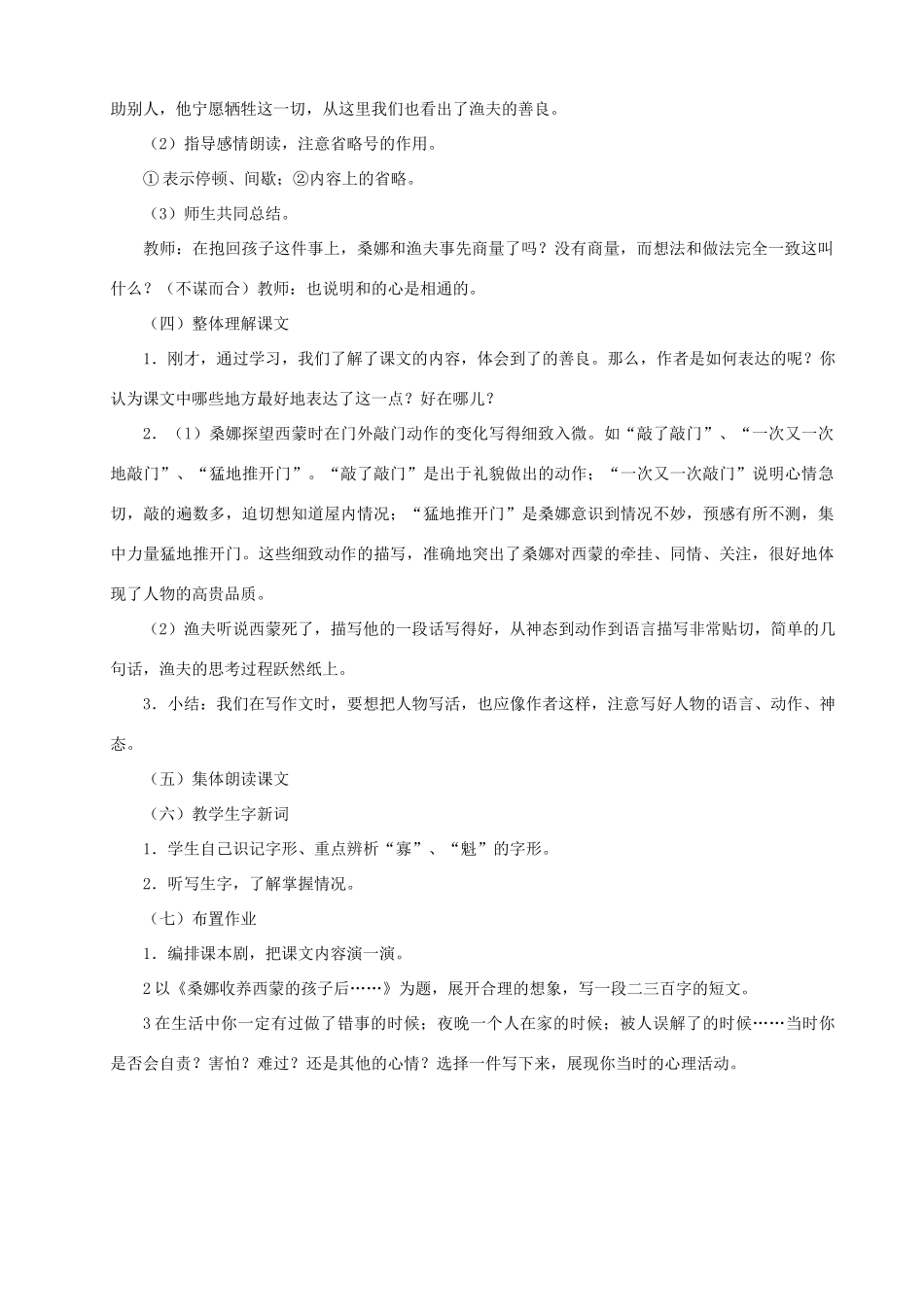 助别人，他宁愿牺牲这一切，从这里我们也看出了渔夫的善良。

（2）指导感情朗读，注意省略号的作用。

① 表示停顿、间歇；②内容上的省略。

（3）师生共同总结。

教师：在抱回孩子这件事上，桑娜和渔夫事先商量了吗？没有商量，而想法和做法完全一致这叫什么？（不谋而合）教师：也说明和的心是相通的。

（四）整体理解课文

1．刚才，通过学习，我们了解了课文的内容，体会到了的善良。那么，作者是如何表达的呢？你认为课文中哪些地方最好地表达了这一点？好在哪儿？

2．（1）桑娜探望西蒙时在门外敲门动作的变化写得细致入微。如“敲了敲门”、“一次又一次地敲门”、“猛地推开门”。“敲了敲门”是出于礼貌做出的动作；“一次又一次敲门”说明心情急切，敲的遍数多，迫切想知道屋内情况；“猛地推开门”是桑娜意识到情况不妙，预感有所不测，集中力量猛地推开门。这些细致动作的描写，准确地突出了桑娜对西蒙的牵挂、同情、关注，很好地体现了人物的高贵品质。

（2）渔夫听说西蒙死了，描写他的一段话写得好，从神态到动作到语言描写非常贴切，简单的几句话，渔夫的思考过程跃然纸上。

3．小结：我们在写作文时，要想把人物写活，也应像作者这样，注意写好人物的语言、动作、神态。

（五）集体朗读课文

（六）教学生字新词

1．学生自己识记字形、重点辨析“寡”、“魁”的字形。

2．听写生字，了解掌握情况。

（七）布置作业

1．编排课本剧，把课文内容演一演。

2 以《桑娜收养西蒙的孩子后……》为题，展开合理的想象，写一段二三百字的短文。

3 在生活中你一定有过做了错事的时候；夜晚一个人在家的时候；被人误解了的时候……当时你是否会自责？害怕？难过？还是其他的心情？选择一件写下来，展现你当时的心理活动。